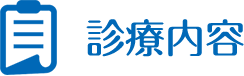 診療内容